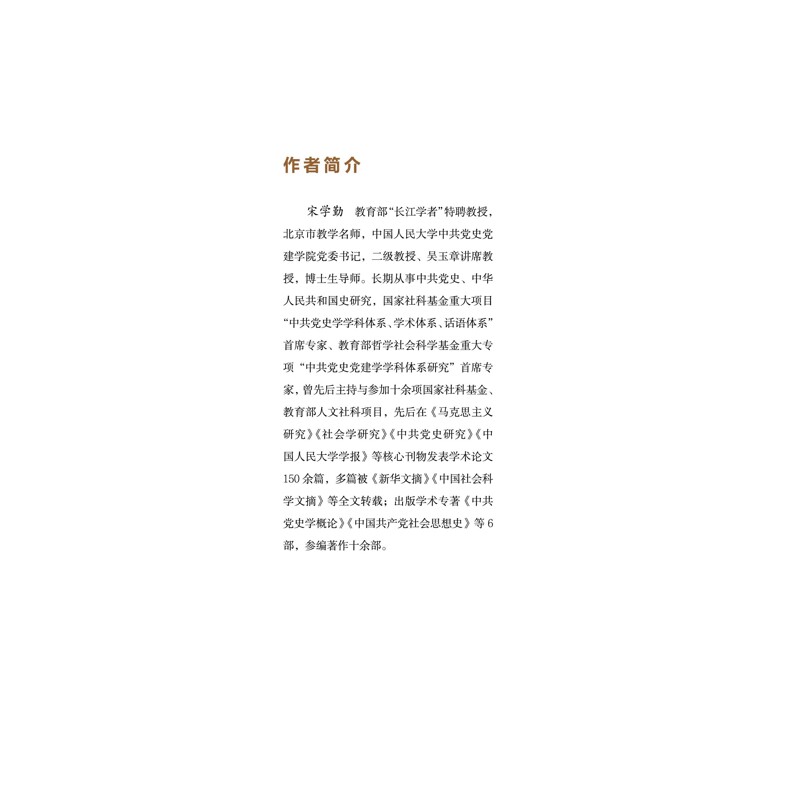 作者简介

宋学勤 教育部“长江学者”特聘教授，北京市教学名师，中国人民大学中共党史党建学院党委书记，二级教授、吴玉章讲席教授，博士生导师。长期从事中共党史、中华人民共和国史研究，国家社科基金重大项目“中共党史学学科体系、学术体系、话语体系”首席专家、教育部哲学社会科学基金重大专项“中共党史党建学学科体系研究”首席专家，曾先后主持与参加十余项国家社科基金、教育部人文社科项目，先后在《马克思主义研究》《社会学研究》《中共党史研究》《中国人民大学学报》等核心刊物发表学术论文150余篇，多篇被《新华文摘》《中国社会科学文摘》等全文转载；出版学术专著《中共党史学概论》《中国共产党社会思想史》等6部，参编著作十余部。